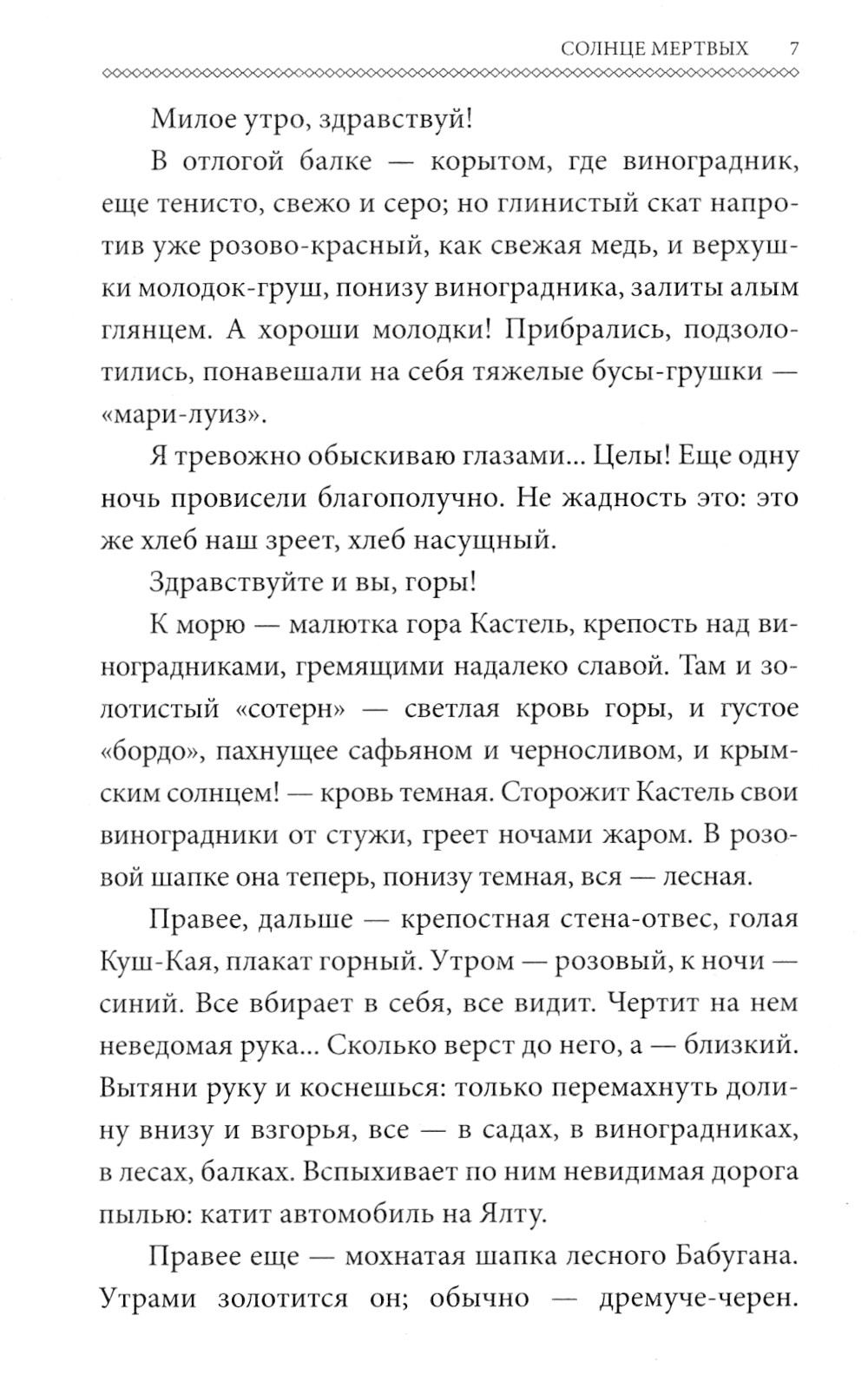 СОЛНЦЕ МЕРТВЫХ 7

Милое утро, здравствуй!

В отлогой балке — корытом, где виноградник, еще тенисто, свежо и серо; но глинистый скат напротив уже розово-красный, как свежая медь, и верхушки молодок-груш, понизу виноградника, залиты алым глянцем. А хороши молодки! Прибрались, подзолотились, понавешали на себя тяжелые бусы-грушки — «мари-луиз».

Я тревожно обыскиваю глазами... Целы! Еще одну ночь провисели благополучно. Не жадность это: это же хлеб наш зреет, хлеб насущный.

Здравствуйте и вы, горы!

К морю — малютка гора Кастель, крепость над виноградниками, гремящими надалеко славой. Там и золотистый «сотерн» — светлая кровь горы, и густое «бордо», пахнущее сафьяном и черносливом, и крымским солнцем! — кровь темная. Сторожит Кастель свои виноградники от стужи, греет ночами жаром. В розовой шапке она теперь, понизу темная, вся — лесная.

Правее, дальше — крепостная стена-отвес, голая Куш-Кая, плакат горный. Утром — розовый, к ночи — синий. Все вбирает в себя, все видит. Чертит на нем неведомая рука... Сколько верст до него, а — близкий. Вытяни руку и коснешься: только перемахнуть долину внизу и взгорья, все — в садах, в виноградниках, в лесах, балках. Вспыхивает по ним невидимая дорога пылью: катит автомобиль на Ялту.

Правее еще — мохнатая шапка лесного Бабугана. Утрами золотится он; обычно — дремуче-черен.